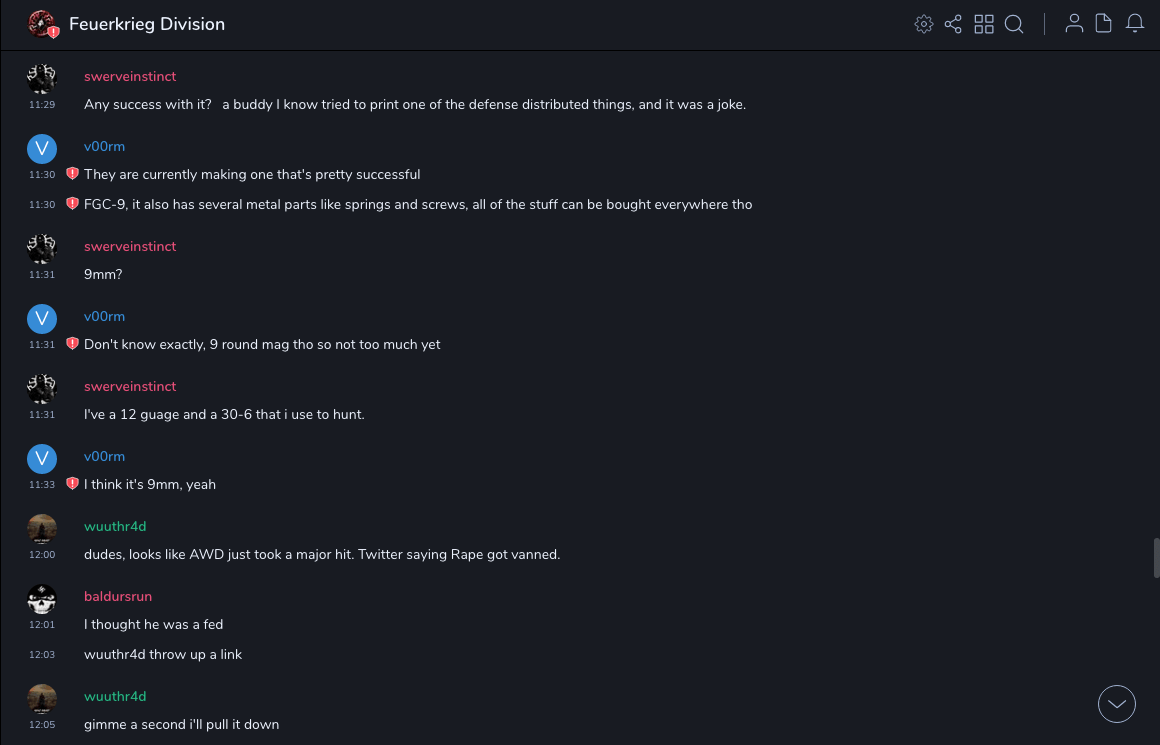 Feuerkrieg Division

swerveinstinct
11:29 Any success with it? a buddy I know tried to print one of the defense distributed things, and it was a joke.

V
v00rm
11:30 They are currently making one that's pretty successful
11:30 FGC-9, it also has several metal parts like springs and screws, all of the stuff can be bought everywhere tho

swerveinstinct
11:31 9mm?

V
v00rm
11:31 Don't know exactly, 9 round mag tho so not too much yet

swerveinstinct
11:31 I've a 12 guage and a 30-6 that i use to hunt.

V
v00rm
11:33 I think it's 9mm, yeah

wuuthr4d
12:00 dudes, looks like AWD just took a major hit. Twitter saying Rape got vanned.

baldursrun
12:01 I thought he was a fed
12:03 wuuthr4d throw up a link

wuuthr4d
12:05 gimme a second i'll pull it down